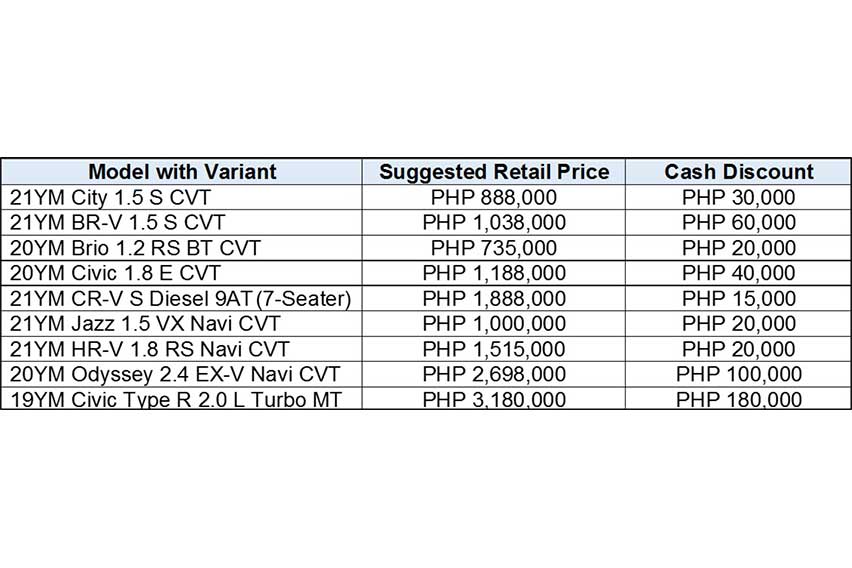 | Model with Variant | Suggested Retail Price | Cash Discount |
|---|---|---|
| 21YM City 1.5 S CVT | PHP 888,000 | PHP 30,000 |
| 21YM BR-V 1.5 S CVT | PHP 1,038,000 | PHP 60,000 |
| 20YM Brio 1.2 RS BT CVT | PHP 735,000 | PHP 20,000 |
| 20YM Civic 1.8 E CVT | PHP 1,188,000 | PHP 40,000 |
| 21YM CR-V S Diesel 9AT (7-Seater) | PHP 1,888,000 | PHP 15,000 |
| 21YM Jazz 1.5 VX Navi CVT | PHP 1,000,000 | PHP 20,000 |
| 21YM HR-V 1.8 RS Navi CVT | PHP 1,515,000 | PHP 20,000 |
| 20YM Odyssey 2.4 EX-V Navi CVT | PHP 2,698,000 | PHP 100,000 |
| 19YM Civic Type R 2.0 L Turbo MT | PHP 3,180,000 | PHP 180,000 |